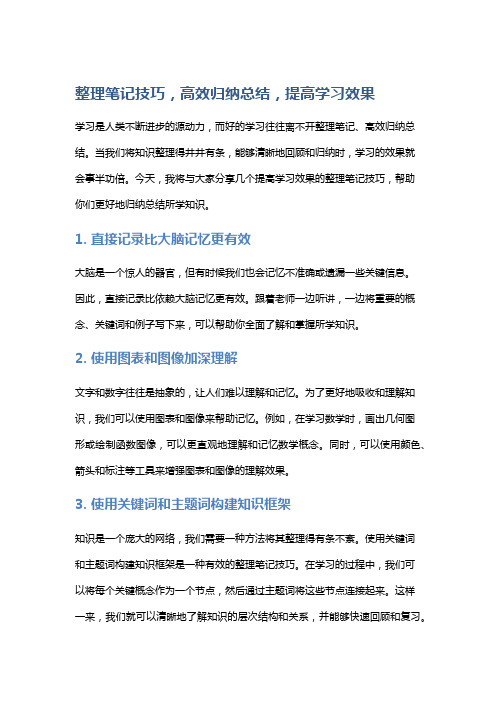 整理笔记技巧，高效归纳总结，提高学习效果

学习是人类不断进步的源动力，而好的学习往往离不开整理笔记、高效归纳总结。当我们将知识整理得井井有条，能够清晰地回顾和归纳时，学习的效果就会事半功倍。今天，我将与大家分享几个提高学习效果的整理笔记技巧，帮助你们更好地归纳总结所学知识。

1. 直接记录比大脑记忆更有效

大脑是一个惊人的器官，但有时候我们也会记忆不准确或遗漏一些关键信息。因此，直接记录比依赖大脑记忆更有效。跟着老师一边听讲，一边将重要的概念、关键词和例子写下来，可以帮助你全面了解和掌握所学知识。

2. 使用图表和图像加深理解

文字和数字往往是抽象的，让人们难以理解和记忆。为了更好地吸收和理解知识，我们可以使用图表和图像来帮助记忆。例如，在学习数学时，画出几何图形或绘制函数图像，可以更直观地理解和记忆数学概念。同时，可以使用颜色、箭头和标注等工具来增强图表和图像的理解效果。

3. 使用关键词和主题词构建知识框架

知识是一个庞大的网络，我们需要一种方法将其整理得有条不紊。使用关键词和主题词构建知识框架是一种有效的整理笔记技巧。在学习的过程中，我们可以将每个关键概念作为一个节点，然后通过主题词将这些节点连接起来。这样一来，我们就可以清晰地了解知识的层次结构和关系，并能够快速回顾和复习。